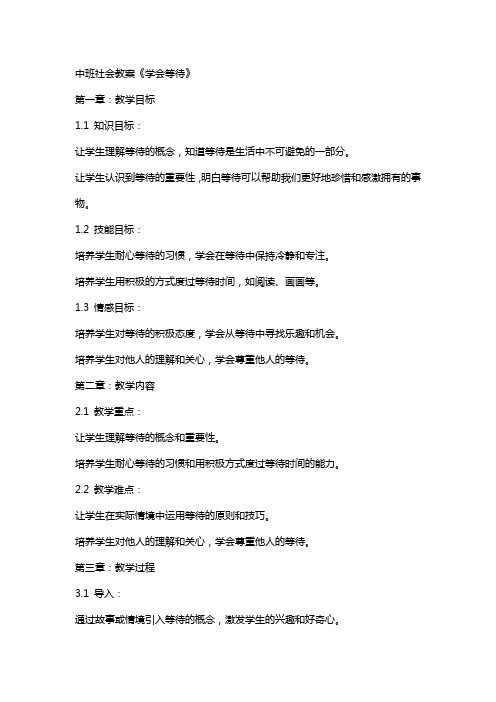 中班社会教案《学会等待》

第一章：教学目标

1.1 知识目标：

让学生理解等待的概念，知道等待是生活中不可避免的一部分。

让学生认识到等待的重要性，明白等待可以帮助我们更好地珍惜和感激拥有的事物。

1.2 技能目标：

培养学生耐心等待的习惯，学会在等待中保持冷静和专注。

培养学生用积极的方式度过等待时间，如阅读、画画等。

1.3 情感目标：

培养学生对等待的积极态度，学会从等待中寻找乐趣和机会。

培养学生对他人的理解和关心，学会尊重他人的等待。

第二章：教学内容

2.1 教学重点：

让学生理解等待的概念和重要性。

培养学生耐心等待的习惯和用积极方式度过等待时间的能力。

2.2 教学难点：

让学生在实际情境中运用等待的原则和技巧。

培养学生对他人的理解和关心，学会尊重他人的等待。

第三章：教学过程

3.1 导入：

通过故事或情境引入等待的概念，激发学生的兴趣和好奇心。